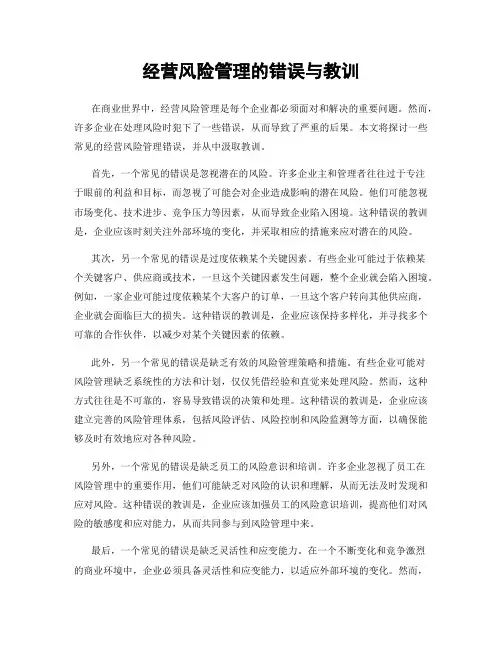 经营风险管理的错误与教训

在商业世界中，经营风险管理是每个企业都必须面对和解决的重要问题。然而，许多企业在处理风险时犯下了一些错误，从而导致了严重的后果。本文将探讨一些常见的经营风险管理错误，并从中汲取教训。

首先，一个常见的错误是忽视潜在的风险。许多企业主和管理者往往过于专注于眼前的利益和目标，而忽视了可能会对企业造成影响的潜在风险。他们可能忽视市场变化、技术进步、竞争压力等因素，从而导致企业陷入困境。这种错误的教训是，企业应该时刻关注外部环境的变化，并采取相应的措施来应对潜在的风险。

其次，另一个常见的错误是过度依赖某个关键因素。有些企业可能过于依赖某个关键客户、供应商或技术，一旦这个关键因素发生问题，整个企业就会陷入困境。例如，一家企业可能过度依赖某个大客户的订单，一旦这个客户转向其他供应商，企业就会面临巨大的损失。这种错误的教训是，企业应该保持多样化，并寻找多个可靠的合作伙伴，以减少对某个关键因素的依赖。

此外，另一个常见的错误是缺乏有效的风险管理策略和措施。有些企业可能对风险管理缺乏系统性的方法和计划，仅仅凭借经验和直觉来处理风险。然而，这种方式往往是不可靠的，容易导致错误的决策和处理。这种错误的教训是，企业应该建立完善的风险管理体系，包括风险评估、风险控制和风险监测等方面，以确保能够及时有效地应对各种风险。

另外，一个常见的错误是缺乏员工的风险意识和培训。许多企业忽视了员工在风险管理中的重要作用，他们可能缺乏对风险的认识和理解，从而无法及时发现和应对风险。这种错误的教训是，企业应该加强员工的风险意识培训，提高他们对风险的敏感度和应对能力，从而共同参与到风险管理中来。

最后，一个常见的错误是缺乏灵活性和应变能力。在一个不断变化和竞争激烈的商业环境中，企业必须具备灵活性和应变能力，以适应外部环境的变化。然而，